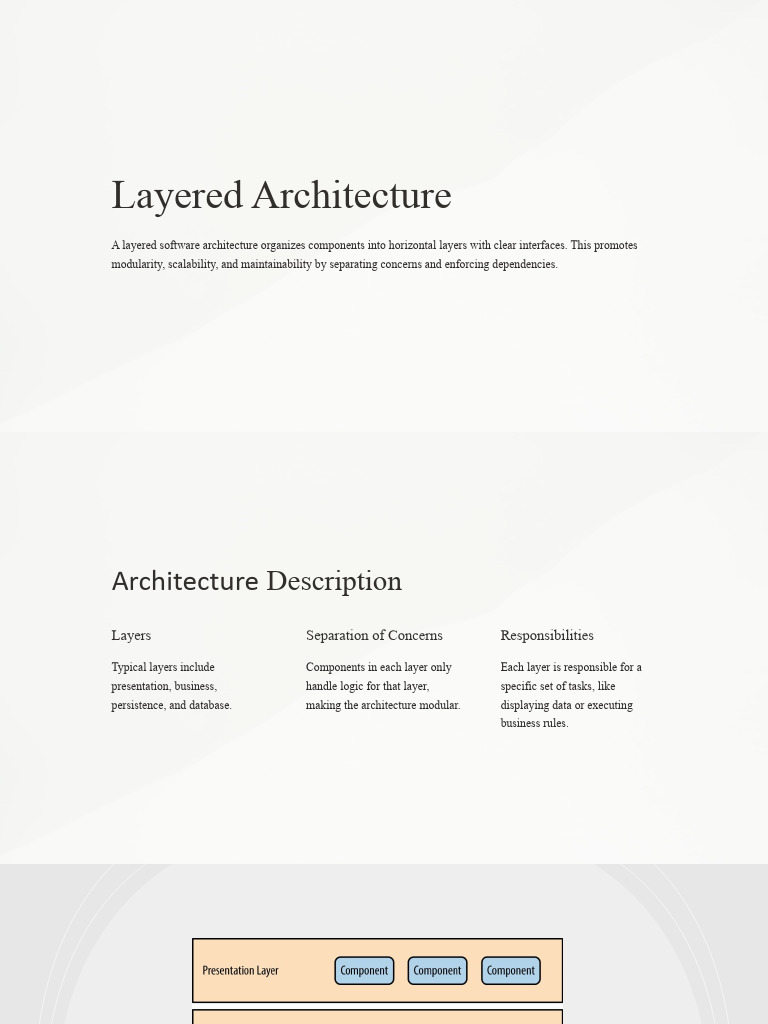 Layered Architecture

A layered software architecture organizes components into horizontal layers with clear interfaces. This promotes modularity, scalability, and maintainability by separating concerns and enforcing dependencies.

Architecture Description

Layers

Typical layers include presentation, business, persistence, and database.

Separation of Concerns

Components in each layer only handle logic for that layer, making the architecture modular.

Responsibilities

Each layer is responsible for a specific set of tasks, like displaying data or executing business rules.

Presentation Layer

Component

Component

Component